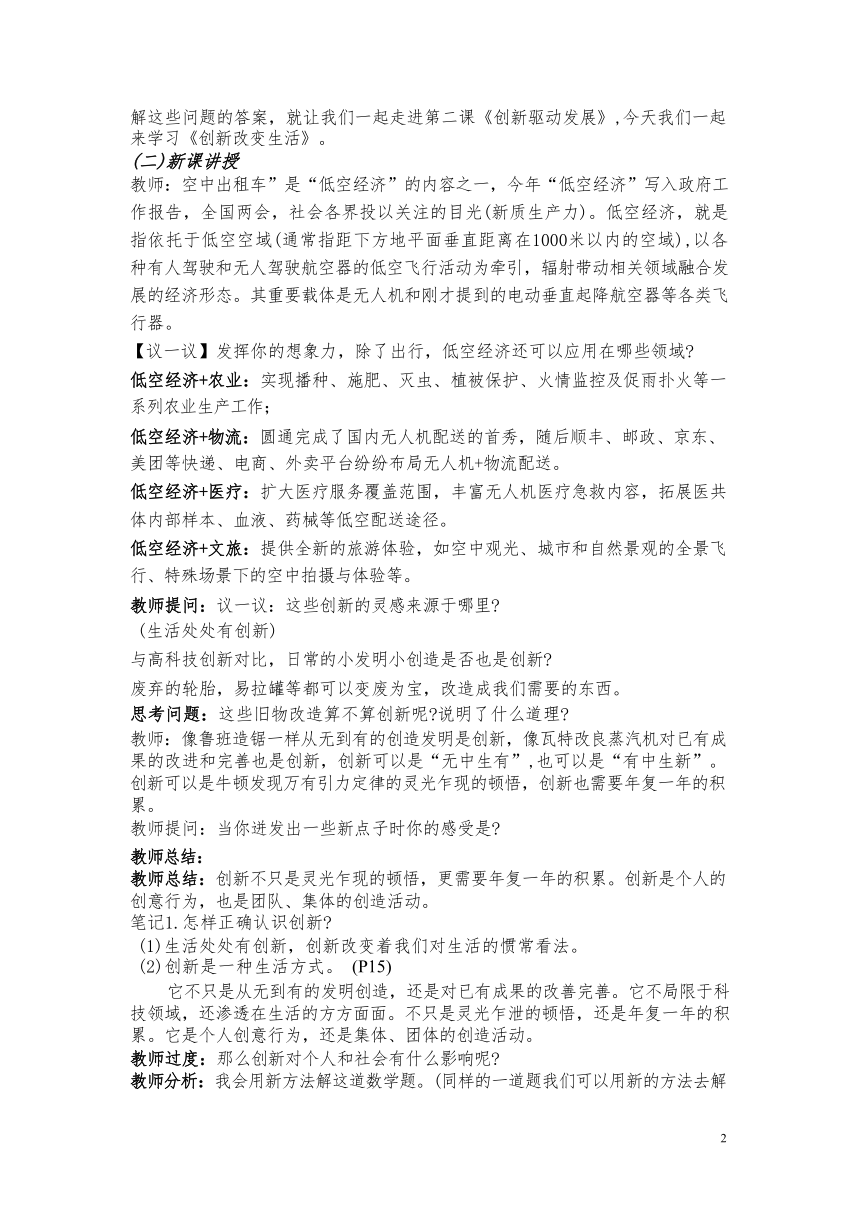 解这些问题的答案，就让我们一起走进第二课《创新驱动发展》，今天我们一起来学习《创新改变生活》。

(二)新课讲授

教师：空中出租车”是“低空经济”的内容之一，今年“低空经济”写入政府工作报告，全国两会，社会各界投以关注的目光(新质生产力)。低空经济，就是指依托于低空空域(通常指距下方地平面垂直距离在1000米以内的空域)，以各种有人驾驶和无人驾驶航空器的低空飞行活动为牵引，辐射带动相关领域融合发展的经济形态。其重要载体是无人机和刚才提到的电动垂直起降航空器等各类飞行器。

【议一议】发挥你的想象力，除了出行，低空经济还可以应用在哪些领域?

低空经济+农业：实现播种、施肥、灭虫、植被保护、火情监控及促雨扑火等一系列农业生产工作；

低空经济+物流：圆通完成了国内无人机配送的首秀，随后顺丰、邮政、京东、美团等快递、电商、外卖平台纷纷布局无人机+物流配送。

低空经济+医疗：扩大医疗服务覆盖范围，丰富无人机医疗急救内容，拓展医共体内部样本、血液、药械等低空配送途径。

低空经济+文旅：提供全新的旅游体验，如空中观光、城市和自然景观的全景飞行、特殊场景下的空中拍摄与体验等。

教师提问：议一议：这些创新的灵感来源于哪里?

(生活处处有创新)

与高科技创新对比，日常的小发明小创造是否也是创新?

废弃的轮胎，易拉罐等都可以变废为宝，改造成我们需要的东西。

思考问题：这些旧物改造算不算创新呢?说明了什么道理?

教师：像鲁班造锯一样从无到有的创造发明是创新，像瓦特改良蒸汽机对已有成果的改进和完善也是创新，创新可以是“无中生有”，也可以是“有中生新”。创新可以是牛顿发现万有引力定律的灵光乍现的顿悟，创新也需要年复一年的积累。

教师提问：当你迸发出一些新点子时你的感受是?

教师总结：

教师总结：创新不只是灵光乍现的顿悟，更需要年复一年的积累。创新是个人的创意行为，也是团队、集体的创造活动。

笔记1.怎样正确认识创新?

(1)生活处处有创新，创新改变着我们对生活的惯常看法。

(2)创新是一种生活方式。 (P15)

它不只是从无到有的发明创造，还是对已有成果的改善完善。它不局限于科技领域，还渗透在生活的方方面面。不只是灵光乍泄的顿悟，还是年复一年的积累。它是个人创意行为，还是集体、团体的创造活动。

教师过度：那么创新对个人和社会有什么影响呢?

教师分析：我会用新方法解这道数学题。(同样的一道题我们可以用新的方法去解

2